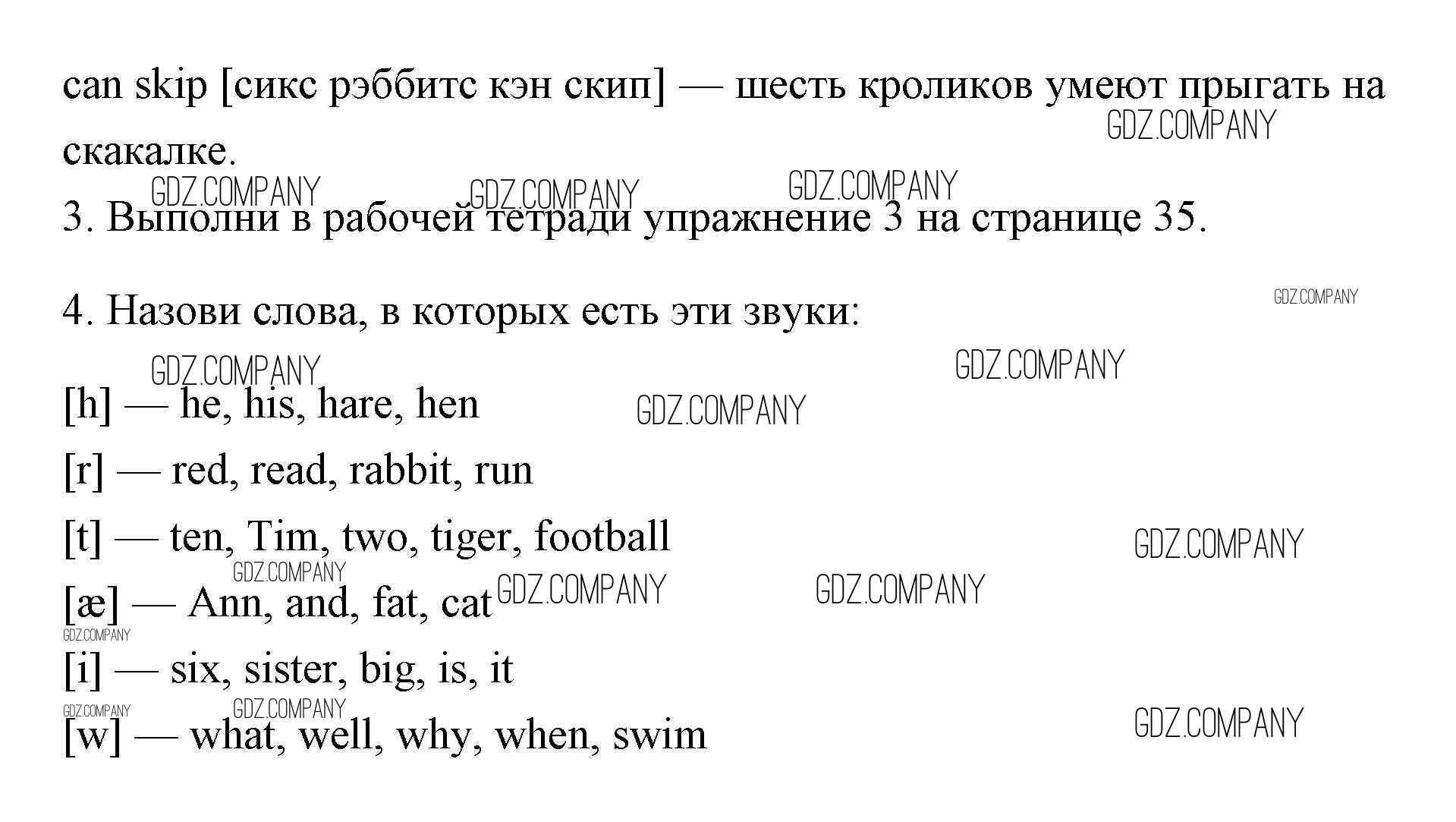 can skip [сикс рэббитс кэн скип] — шесть кроликов умеют прыгать на скакалке.

3. Выполни в рабочей тетради упражнение 3 на странице 35.

4. Назови слова, в которых есть эти звуки:

[h] — he, his, hare, hen

[r] — red, read, rabbit, run

[t] — ten, Tim, two, tiger, football

[æ] — Ann, and, fat, cat

[i] — six, sister, big, is, it

[w] — what, well, why, when, swim

GDZ.COMPANY